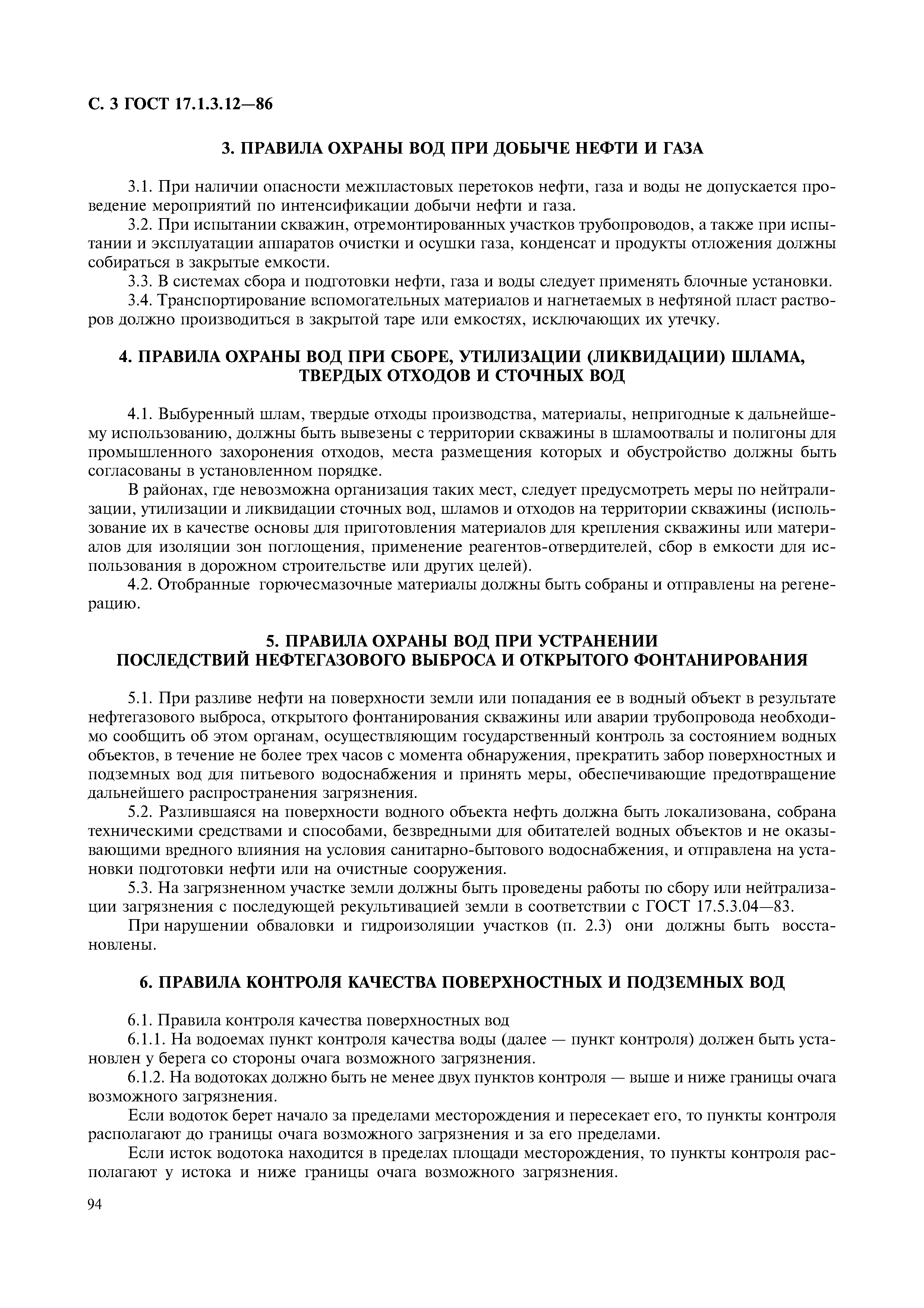 С. 3 ГОСТ 17.1.3.12—86

3. ПРАВИЛА ОХРАНЫ ВОД ПРИ ДОБЫЧЕ НЕФТИ И ГАЗА

3.1. При наличии опасности межпластовых перетоков нефти, газа и воды не допускается проведение мероприятий по интенсификации добычи нефти и газа.
3.2. При испытании скважин, отремонтированных участков трубопроводов, а также при испытании и эксплуатации аппаратов очистки и осушки газа, конденсат и продукты отложения должны собираться в закрытые емкости.
3.3. В системах сбора и подготовки нефти, газа и воды следует применять блочные установки.
3.4. Транспортирование вспомогательных материалов и нагнетаемых в нефтяной пласт растворов должно производиться в закрытой таре или емкостях, исключающих их утечку.

4. ПРАВИЛА ОХРАНЫ ВОД ПРИ СБОРЕ, УТИЛИЗАЦИИ (ЛИКВИДАЦИИ) ШЛАМА, ТВЕРДЫХ ОТХОДОВ И СТОЧНЫХ ВОД

4.1. Выбуренный шлам, твердые отходы производства, материалы, непригодные к дальнейшему использованию, должны быть вывезены с территории скважины в шламоотвалы и полигоны для промышленного захоронения отходов, места размещения которых и обустройство должны быть согласованы в установленном порядке.
В районах, где невозможна организация таких мест, следует предусмотреть меры по нейтрализации, утилизации и ликвидации сточных вод, шламов и отходов на территории скважины (использование их в качестве основы для приготовления материалов для крепления скважины или материалов для изоляции зон поглощения, применение реагентов-отвердителей, сбор в емкости для использования в дорожном строительстве или других целей).
4.2. Отобранные горючесмазочные материалы должны быть собраны и отправлены на регенерацию.

5. ПРАВИЛА ОХРАНЫ ВОД ПРИ УСТРАНЕНИИ ПОСЛЕДСТВИЙ НЕФТЕГАЗОВОГО ВЫБРОСА И ОТКРЫТОГО ФОНТАНИРОВАНИЯ

5.1. При разливе нефти на поверхности земли или попадания ее в водный объект в результате нефтегазового выброса, открытого фонтанирования скважины или аварии трубопровода необходимо сообщить об этом органам, осуществляющим государственный контроль за состоянием водных объектов, в течение не более трех часов с момента обнаружения, прекратить забор поверхностных и подземных вод для питьевого водоснабжения и принять меры, обеспечивающие предотвращение дальнейшего распространения загрязнения.
5.2. Разлившаяся на поверхности водного объекта нефть должна быть локализована, собрана техническими средствами и способами, безвредными для обитателей водных объектов и не оказывающими вредного влияния на условия санитарно-бытового водоснабжения, и отправлена на установки подготовки нефти или на очистные сооружения.
5.3. На загрязненном участке земли должны быть проведены работы по сбору или нейтрализации загрязнения с последующей рекультивацией земли в соответствии с ГОСТ 17.5.3.04—83.
При нарушении обваловки и гидроизоляции участков (п. 2.3) они должны быть восстановлены.

6. ПРАВИЛА КОНТРОЛЯ КАЧЕСТВА ПОВЕРХНОСТНЫХ И ПОДЗЕМНЫХ ВОД

6.1. Правила контроля качества поверхностных вод
6.1.1. На водоемах пункт контроля качества воды (далее — пункт контроля) должен быть установлен у берега со стороны очага возможного загрязнения.
6.1.2. На водотоках должно быть не менее двух пунктов контроля — выше и ниже границы очага возможного загрязнения.
Если водоток берет начало за пределами месторождения и пересекает его, то пункты контроля располагают до границы очага возможного загрязнения и за его пределами.
Если исток водотока находится в пределах площади месторождения, то пункты контроля располагают у истока и ниже границы очага возможного загрязнения.

94